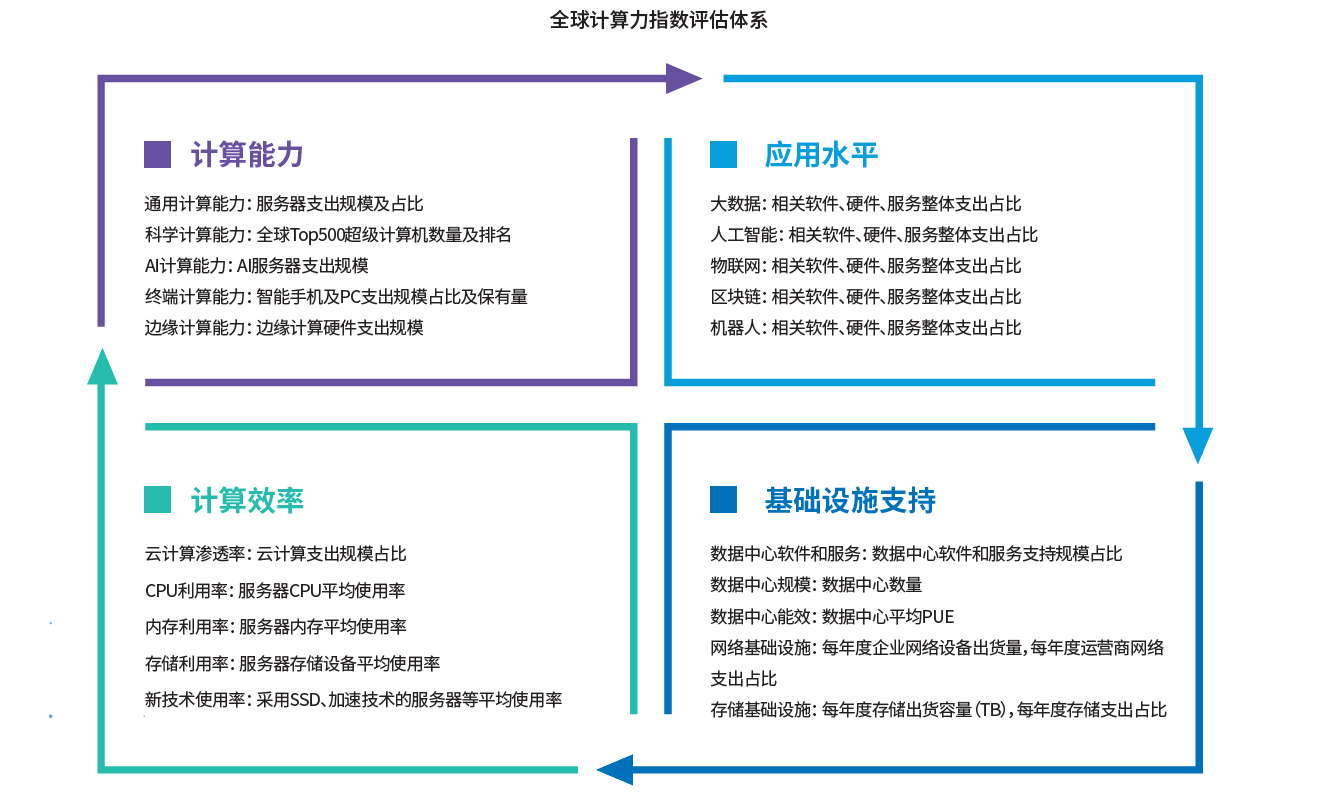 全球计算力指数评估体系

计算能力

通用计算能力：服务器支出规模及占比
科学计算能力：全球Top500超级计算机数量及排名
AI计算能力：AI服务器支出规模
终端计算能力：智能手机及PC支出规模占比及保有量
边缘计算能力：边缘计算硬件支出规模

应用水平

大数据：相关软件、硬件、服务整体支出占比
人工智能：相关软件、硬件、服务整体支出占比
物联网：相关软件、硬件、服务整体支出占比
区块链：相关软件、硬件、服务整体支出占比
机器人：相关软件、硬件、服务整体支出占比

计算效率

云计算渗透率：云计算支出规模占比
CPU利用率：服务器CPU平均使用率
内存利用率：服务器内存平均使用率
存储利用率：服务器存储设备平均使用率
新技术使用率：采用SSD、加速技术的服务器等平均使用率

基础设施支持

数据中心软件和服务：数据中心软件和服务支持规模占比
数据中心规模：数据中心数量
数据中心能效：数据中心平均PUE
网络基础设施：每年度企业网络设备出货量，每年度运营商网络支出占比
存储基础设施：每年度存储出货容量（TB），每年度存储支出占比